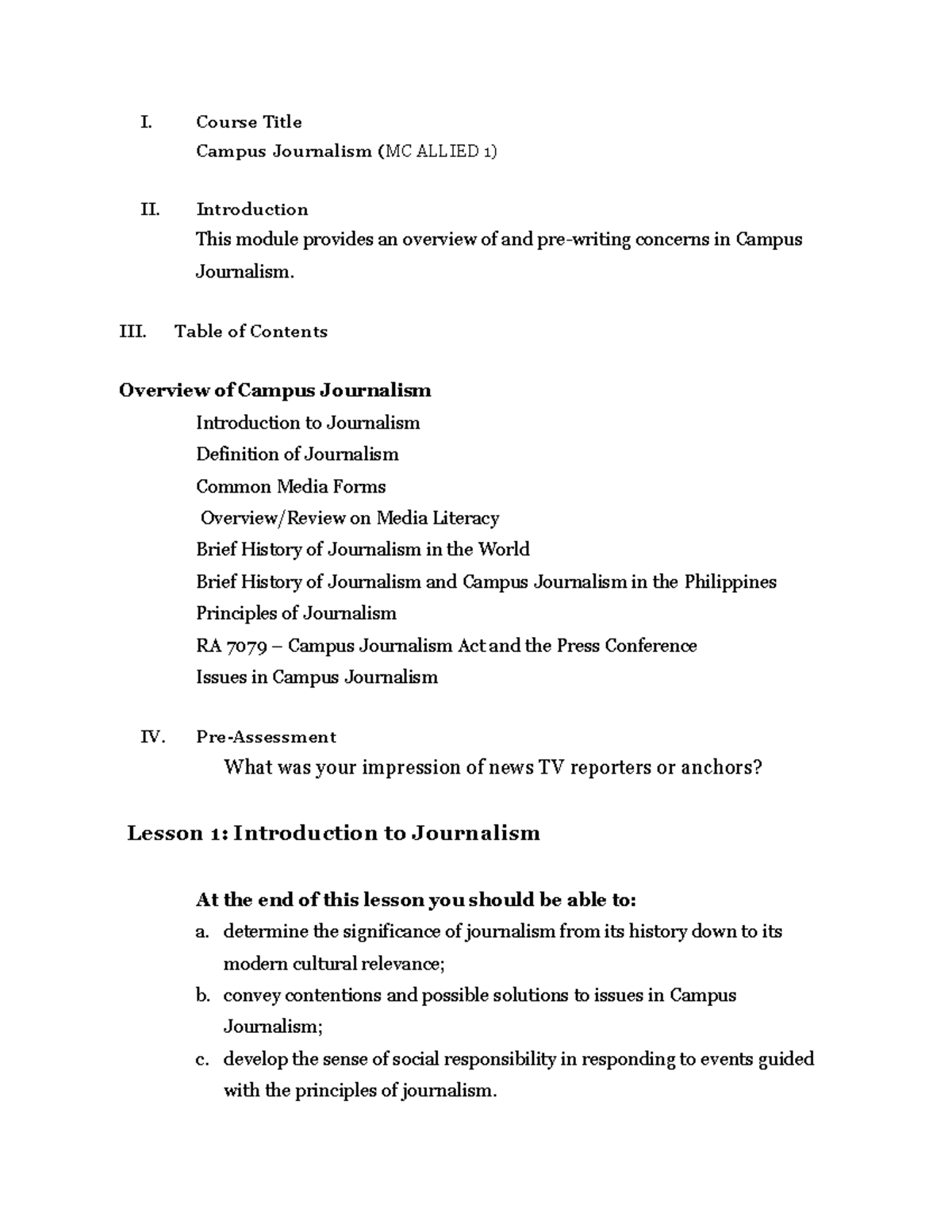 I. Course Title
Campus Journalism (MC ALLIED 1)

II. Introduction
This module provides an overview of and pre-writing concerns in Campus Journalism.

III. Table of Contents

Overview of Campus Journalism
Introduction to Journalism
Definition of Journalism
Common Media Forms
Overview/Review on Media Literacy
Brief History of Journalism in the World
Brief History of Journalism and Campus Journalism in the Philippines
Principles of Journalism
RA 7079 – Campus Journalism Act and the Press Conference
Issues in Campus Journalism

IV. Pre-Assessment
What was your impression of news TV reporters or anchors?

Lesson 1: Introduction to Journalism

At the end of this lesson you should be able to:
a. determine the significance of journalism from its history down to its modern cultural relevance;
b. convey contentions and possible solutions to issues in Campus Journalism;
c. develop the sense of social responsibility in responding to events guided with the principles of journalism.